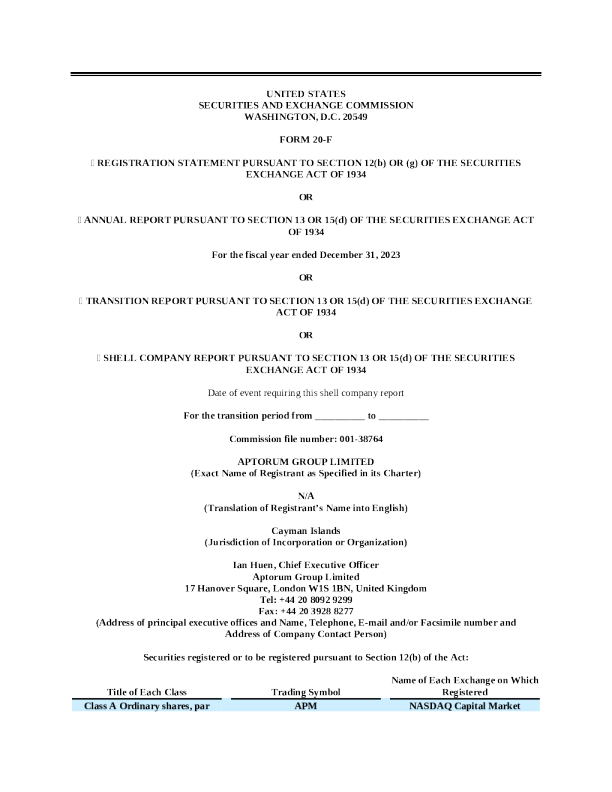 UNITED STATES
SECURITIES AND EXCHANGE COMMISSION
WASHINGTON, D.C. 20549

FORM 20-F

☐ REGISTRATION STATEMENT PURSUANT TO SECTION 12(b) OR (g) OF THE SECURITIES EXCHANGE ACT OF 1934

OR

☐ ANNUAL REPORT PURSUANT TO SECTION 13 OR 15(d) OF THE SECURITIES EXCHANGE ACT OF 1934

For the fiscal year ended December 31, 2023

OR

☐ TRANSITION REPORT PURSUANT TO SECTION 13 OR 15(d) OF THE SECURITIES EXCHANGE ACT OF 1934

OR

☐ SHELL COMPANY REPORT PURSUANT TO SECTION 13 OR 15(d) OF THE SECURITIES EXCHANGE ACT OF 1934

Date of event requiring this shell company report

For the transition period from __________ to __________

Commission file number: 001-38764

APTORUM GROUP LIMITED
(Exact Name of Registrant as Specified in its Charter)

N/A
(Translation of Registrant's Name into English)

Cayman Islands
(Jurisdiction of Incorporation or Organization)

Ian Huen, Chief Executive Officer
Aptorum Group Limited
17 Hanover Square, London W1S 1BN, United Kingdom
Tel: +44 20 8092 9299
Fax: +44 20 3928 8277
(Address of principal executive offices and Name, Telephone, E-mail and/or Facsimile number and Address of Company Contact Person)

Securities registered or to be registered pursuant to Section 12(b) of the Act:

| Title of Each Class | Trading Symbol | Name of Each Exchange on Which Registered |
|---|---|---|
| Class A Ordinary shares, par | APM | NASDAQ Capital Market |